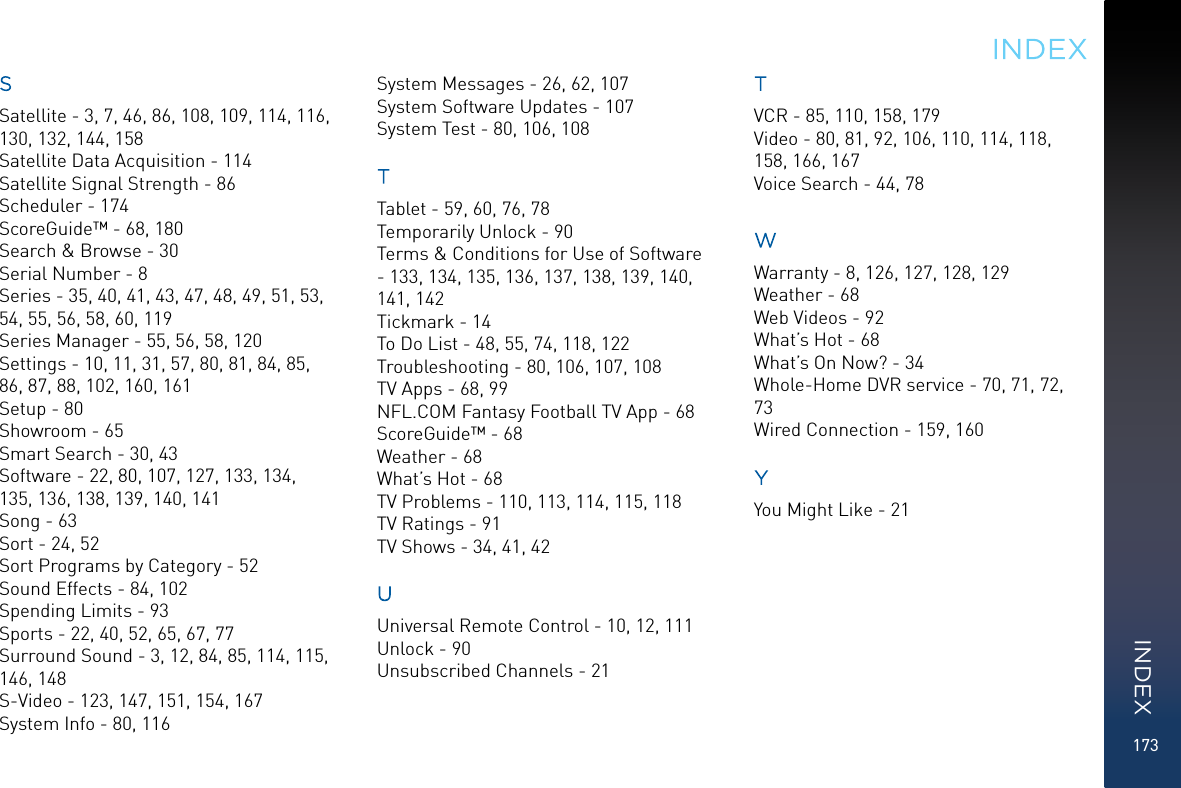 INDEX

S

Satellite - 3, 7, 46, 86, 108, 109, 114, 116, 130, 132, 144, 158
Satellite Data Acquisition - 114
Satellite Signal Strength - 86
Scheduler - 174
ScoreGuide™ - 68, 180
Search & Browse - 30
Serial Number - 8
Series - 35, 40, 41, 43, 47, 48, 49, 51, 53, 54, 55, 56, 58, 60, 119
Series Manager - 55, 56, 58, 120
Settings - 10, 11, 31, 57, 80, 81, 84, 85, 86, 87, 88, 102, 160, 161
Setup - 80
Showroom - 65
Smart Search - 30, 43
Software - 22, 80, 107, 127, 133, 134, 135, 136, 138, 139, 140, 141
Song - 63
Sort - 24, 52
Sort Programs by Category - 52
Sound Effects - 84, 102
Spending Limits - 93
Sports - 22, 40, 52, 65, 67, 77
Surround Sound - 3, 12, 84, 85, 114, 115, 146, 148
S-Video - 123, 147, 151, 154, 167
System Info - 80, 116
System Messages - 26, 62, 107
System Software Updates - 107
System Test - 80, 106, 108

T

Tablet - 59, 60, 76, 78
Temporarily Unlock - 90
Terms & Conditions for Use of Software - 133, 134, 135, 136, 137, 138, 139, 140, 141, 142
Tickmark - 14
To Do List - 48, 55, 74, 118, 122
Troubleshooting - 80, 106, 107, 108
TV Apps - 68, 99
NFL.COM Fantasy Football TV App - 68
ScoreGuide™ - 68
Weather - 68
What's Hot - 68
TV Problems - 110, 113, 114, 115, 118
TV Ratings - 91
TV Shows - 34, 41, 42

U

Universal Remote Control - 10, 12, 111
Unlock - 90
Unsubscribed Channels - 21

T

VCR - 85, 110, 158, 179
Video - 80, 81, 92, 106, 110, 114, 118, 158, 166, 167
Voice Search - 44, 78

W

Warranty - 8, 126, 127, 128, 129
Weather - 68
Web Videos - 92
What's Hot - 68
What's On Now? - 34
Whole-Home DVR service - 70, 71, 72, 73
Wired Connection - 159, 160

Y

You Might Like - 21

INDEX
173